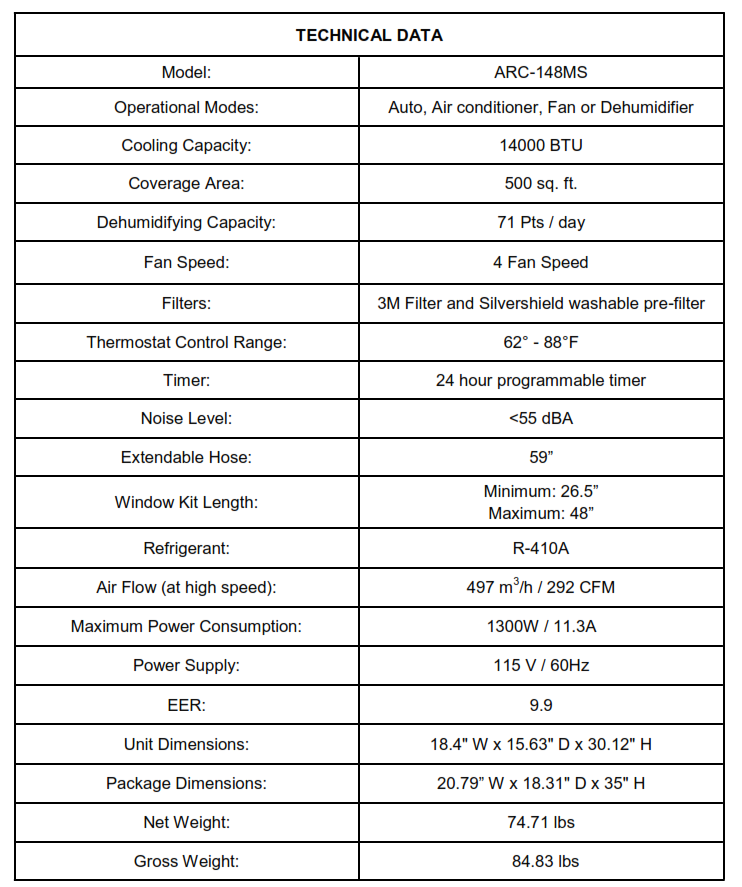 | TECHNICAL DATA | |
|---|---|
| Model: | ARC-148MS |
| Operational Modes: | Auto, Air conditioner, Fan or Dehumidifier |
| Cooling Capacity: | 14000 BTU |
| Coverage Area: | 500 sq. ft. |
| Dehumidifying Capacity: | 71 Pts / day |
| Fan Speed: | 4 Fan Speed |
| Filters: | 3M Filter and Silvershield washable pre-filter |
| Thermostat Control Range: | 62° - 88°F |
| Timer: | 24 hour programmable timer |
| Noise Level: | <55 dBA |
| Extendable Hose: | 59" |
| Window Kit Length: | Minimum: 26.5" Maximum: 48" |
| Refrigerant: | R-410A |
| Air Flow (at high speed): | 497 $m^3$/h / 292 CFM |
| Maximum Power Consumption: | 1300W / 11.3A |
| Power Supply: | 115 V / 60Hz |
| EER: | 9.9 |
| Unit Dimensions: | 18.4" W x 15.63" D x 30.12" H |
| Package Dimensions: | 20.79" W x 18.31" D x 35" H |
| Net Weight: | 74.71 lbs |
| Gross Weight: | 84.83 lbs |